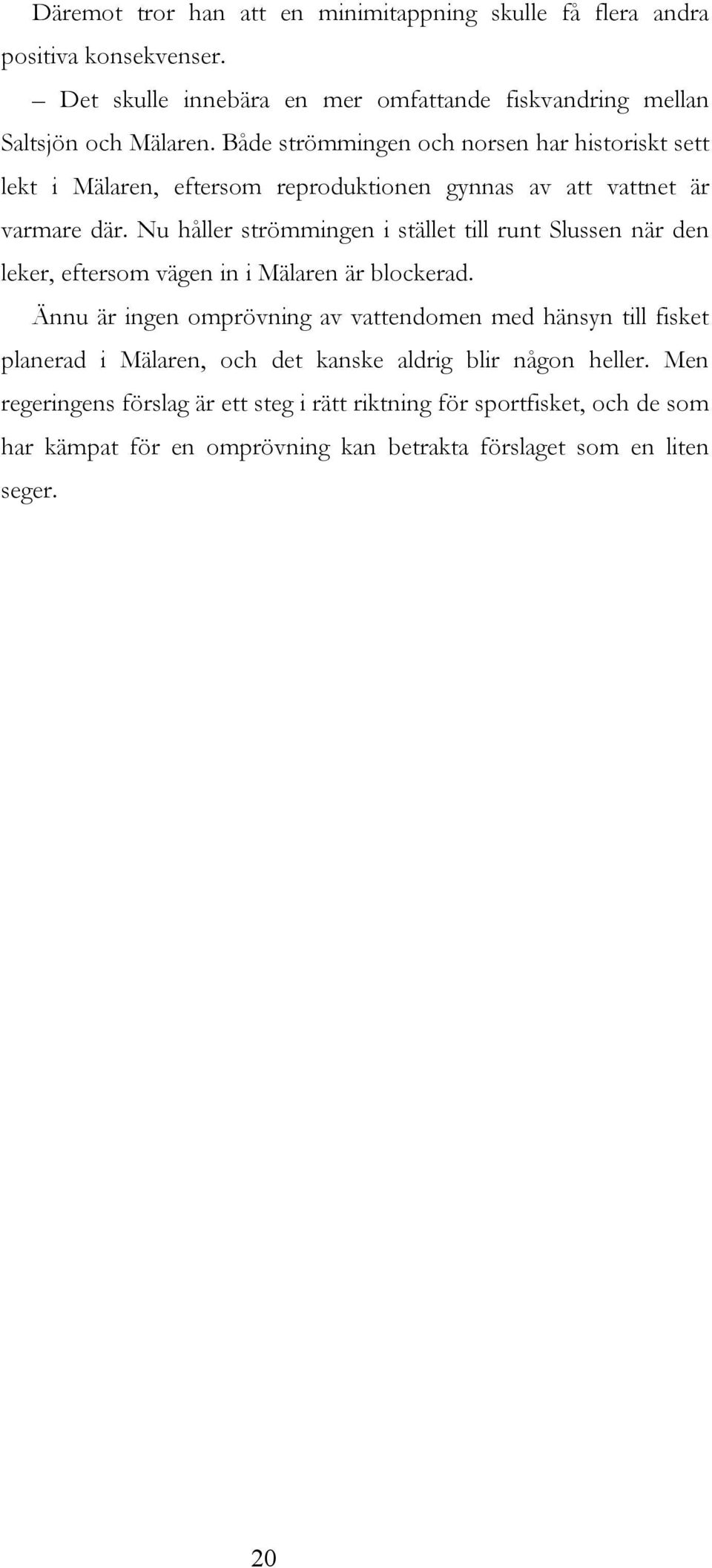 Däremot tror han att en minimitappning skulle få flera andra positiva konsekvenser.

– Det skulle innebära en mer omfattande fiskvandring mellan Saltsjön och Mälaren. Både strömmingen och norsen har historiskt sett lekt i Mälaren, eftersom reproduktionen gynnas av att vattnet är varmare där. Nu håller strömmingen i stället till runt Slussen när den leker, eftersom vägen in i Mälaren är blockerad.

Ännu är ingen omprövning av vattendomen med hänsyn till fisket planerad i Mälaren, och det kanske aldrig blir någon heller. Men regeringens förslag är ett steg i rätt riktning för sportfisket, och de som har kämpat för en omprövning kan betrakta förslaget som en liten seger.

20